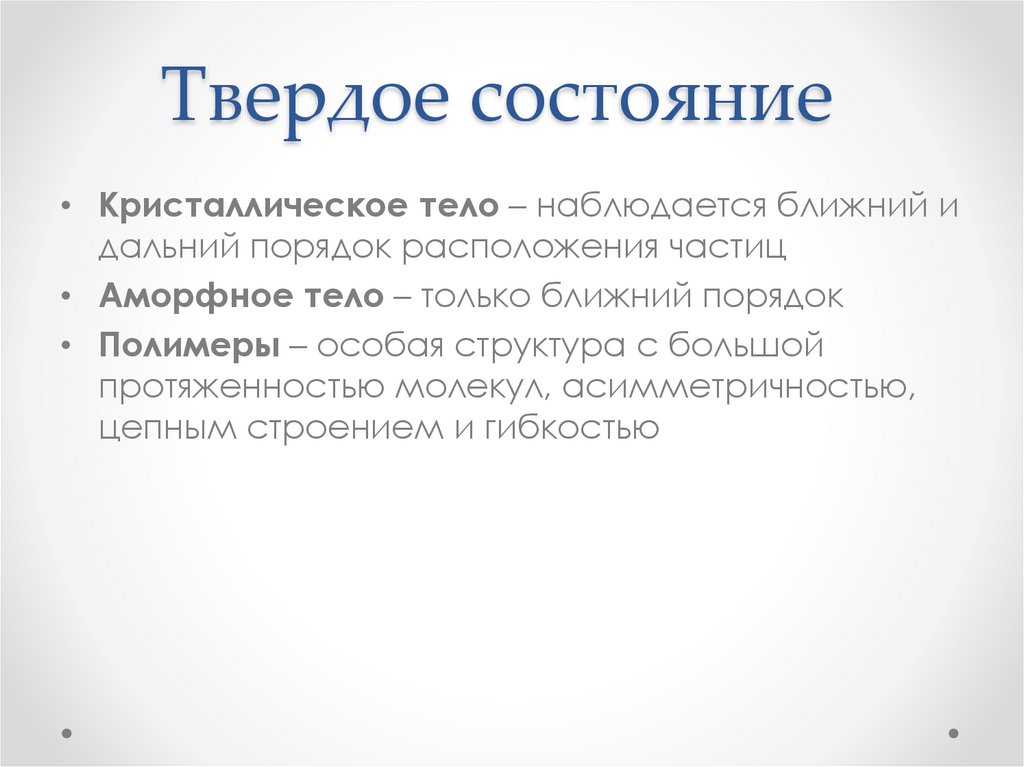 Твердое состояние

• Кристаллическое тело – наблюдается ближний и дальний порядок расположения частиц
• Аморфное тело – только ближний порядок
• Полимеры – особая структура с большой протяженностью молекул, асимметричностью, цепным строением и гибкостью